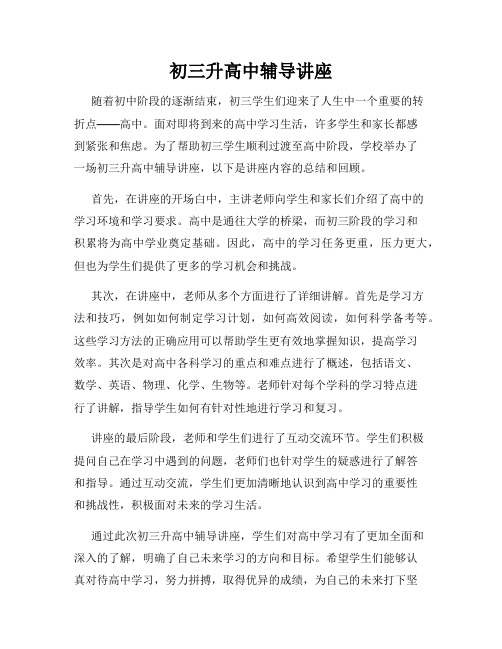 初三升高中辅导讲座

随着初中阶段的逐渐结束，初三学生们迎来了人生中一个重要的转折点——高中。面对即将到来的高中学习生活，许多学生和家长都感到紧张和焦虑。为了帮助初三学生顺利过渡至高中阶段，学校举办了一场初三升高中辅导讲座，以下是讲座内容的总结和回顾。

首先，在讲座的开场白中，主讲老师向学生和家长们介绍了高中的学习环境和学习要求。高中是通往大学的桥梁，而初三阶段的学习和积累将为高中学业奠定基础。因此，高中的学习任务更重，压力更大，但也为学生们提供了更多的学习机会和挑战。

其次，在讲座中，老师从多个方面进行了详细讲解。首先是学习方法和技巧，例如如何制定学习计划，如何高效阅读，如何科学备考等。这些学习方法的正确应用可以帮助学生更有效地掌握知识，提高学习效率。其次是对高中各科学习的重点和难点进行了概述，包括语文、数学、英语、物理、化学、生物等。老师针对每个学科的学习特点进行了讲解，指导学生如何有针对性地进行学习和复习。

讲座的最后阶段，老师和学生们进行了互动交流环节。学生们积极提问自己在学习中遇到的问题，老师们也针对学生的疑惑进行了解答和指导。通过互动交流，学生们更加清晰地认识到高中学习的重要性和挑战性，积极面对未来的学习生活。

通过此次初三升高中辅导讲座，学生们对高中学习有了更加全面和深入的了解，明确了自己未来学习的方向和目标。希望学生们能够认真对待高中学习，努力拼搏，取得优异的成绩，为自己的未来打下坚